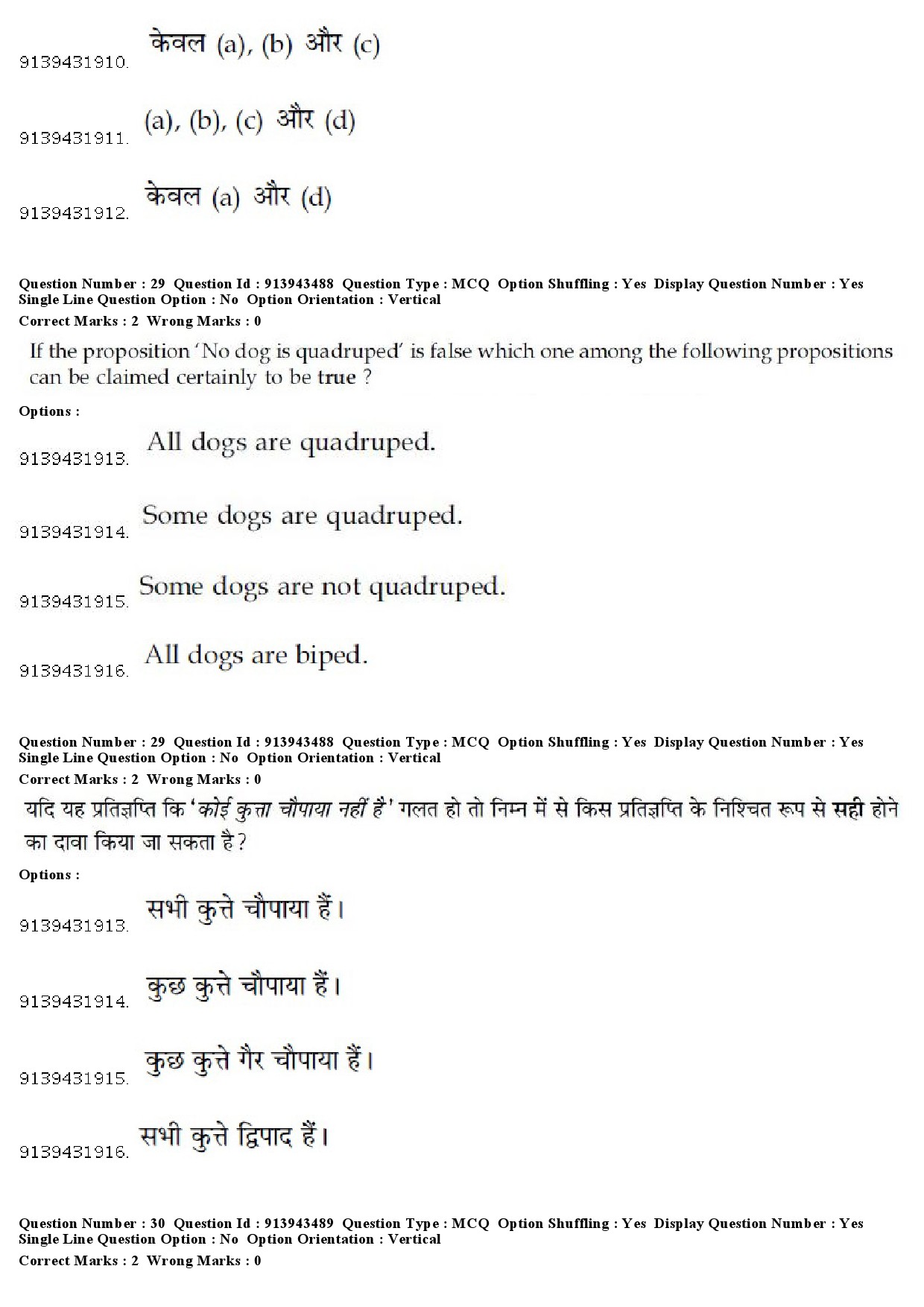 9139431910. केवल (a), (b) और (c)

9139431911. (a), (b), (c) और (d)

9139431912. केवल (a) और (d)

Question Number : 29 Question Id : 913943488 Question Type : MCQ Option Shuffling : Yes Display Question Number : Yes Single Line Question Option : No Option Orientation : Vertical
Correct Marks : 2 Wrong Marks : 0

If the proposition 'No dog is quadruped' is false which one among the following propositions can be claimed certainly to be true ?

Options :

9139431913. All dogs are quadruped.

9139431914. Some dogs are quadruped.

9139431915. Some dogs are not quadruped.

9139431916. All dogs are biped.

Question Number : 29 Question Id : 913943488 Question Type : MCQ Option Shuffling : Yes Display Question Number : Yes Single Line Question Option : No Option Orientation : Vertical
Correct Marks : 2 Wrong Marks : 0

यदि यह प्रतिज्ञप्ति कि 'कोई कुत्ता चौपाया नहीं है' गलत हो तो निम्न में से किस प्रतिज्ञप्ति के निश्चित रूप से सही होने का दावा किया जा सकता है?

Options :

9139431913. सभी कुत्ते चौपाया हैं।

9139431914. कुछ कुत्ते चौपाया हैं।

9139431915. कुछ कुत्ते गैर चौपाया हैं।

9139431916. सभी कुत्ते द्विपाद हैं।

Question Number : 30 Question Id : 913943489 Question Type : MCQ Option Shuffling : Yes Display Question Number : Yes Single Line Question Option : No Option Orientation : Vertical
Correct Marks : 2 Wrong Marks : 0